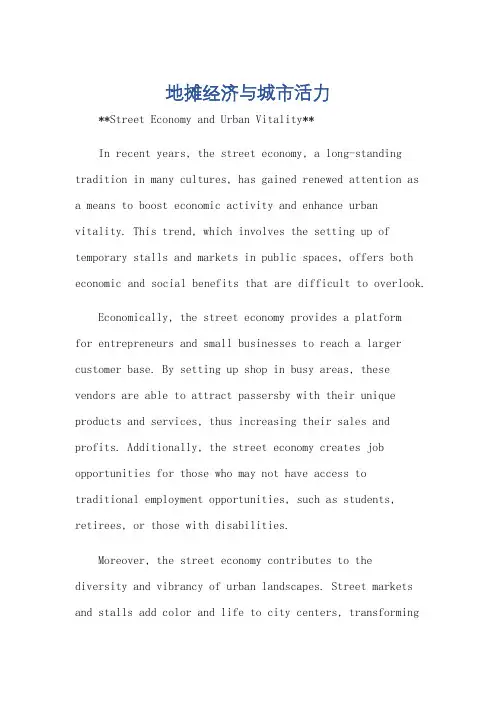 地摊经济与城市活力

**Street Economy and Urban Vitality**

In recent years, the street economy, a long-standing tradition in many cultures, has gained renewed attention as a means to boost economic activity and enhance urban vitality. This trend, which involves the setting up of temporary stalls and markets in public spaces, offers both economic and social benefits that are difficult to overlook.

Economically, the street economy provides a platform for entrepreneurs and small businesses to reach a larger customer base. By setting up shop in busy areas, these vendors are able to attract passersby with their unique products and services, thus increasing their sales and profits. Additionally, the street economy creates job opportunities for those who may not have access to traditional employment opportunities, such as students, retirees, or those with disabilities.

Moreover, the street economy contributes to the diversity and vibrancy of urban landscapes. Street markets and stalls add color and life to city centers, transforming